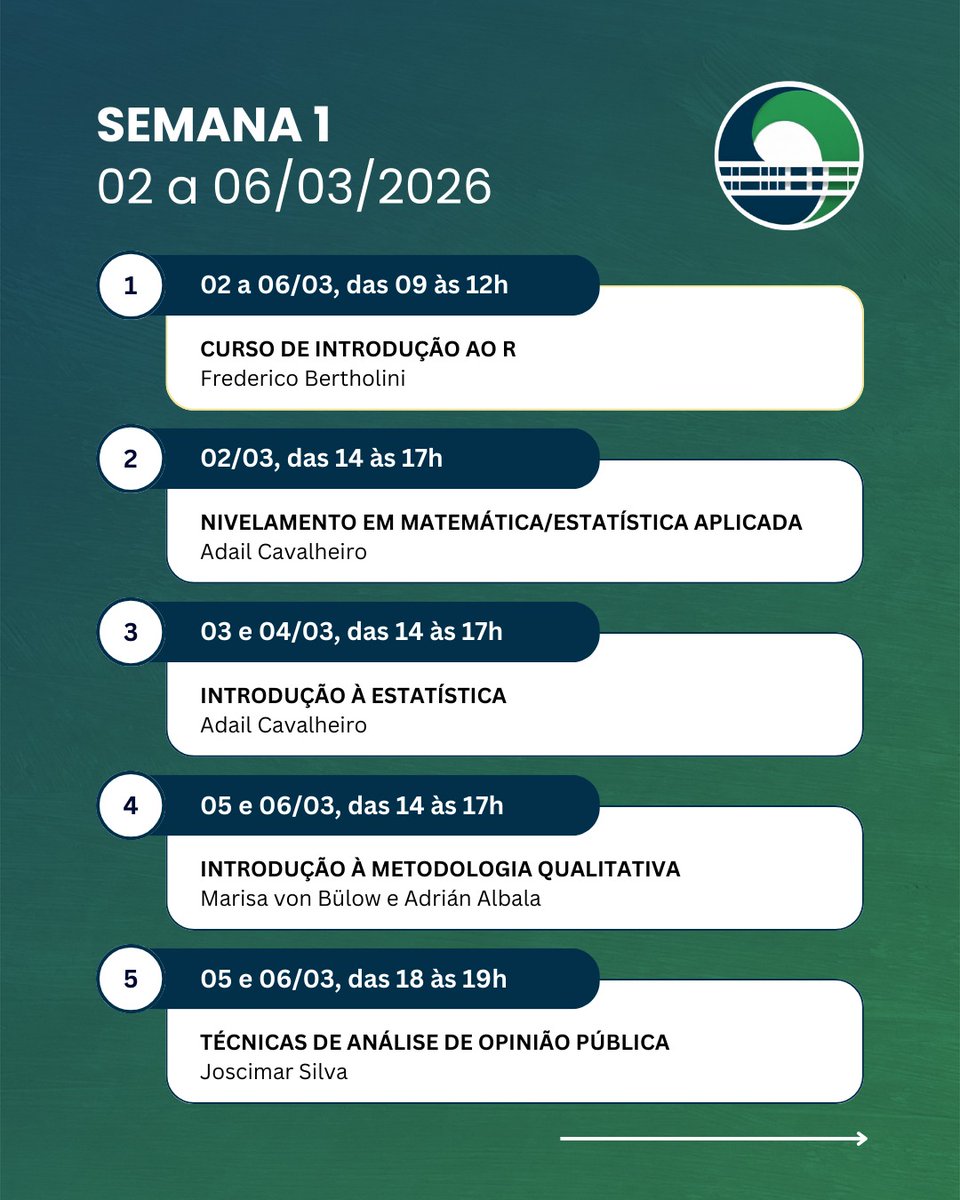 SEMANA 1
02 a 06/03/2026

1
02 a 06/03, das 09 às 12h
CURSO DE INTRODUÇÃO AO R
Frederico Bertholini

2
02/03, das 14 às 17h
NIVELAMENTO EM MATEMÁTICA/ESTATÍSTICA APLICADA
Adail Cavalheiro

3
03 e 04/03, das 14 às 17h
INTRODUÇÃO À ESTATÍSTICA
Adail Cavalheiro

4
05 e 06/03, das 14 às 17h
INTRODUÇÃO À METODOLOGIA QUALITATIVA
Marisa von Bülow e Adrián Albala

5
05 e 06/03, das 18 às 19h
TÉCNICAS DE ANÁLISE DE OPINIÃO PÚBLICA
Joscimar Silva